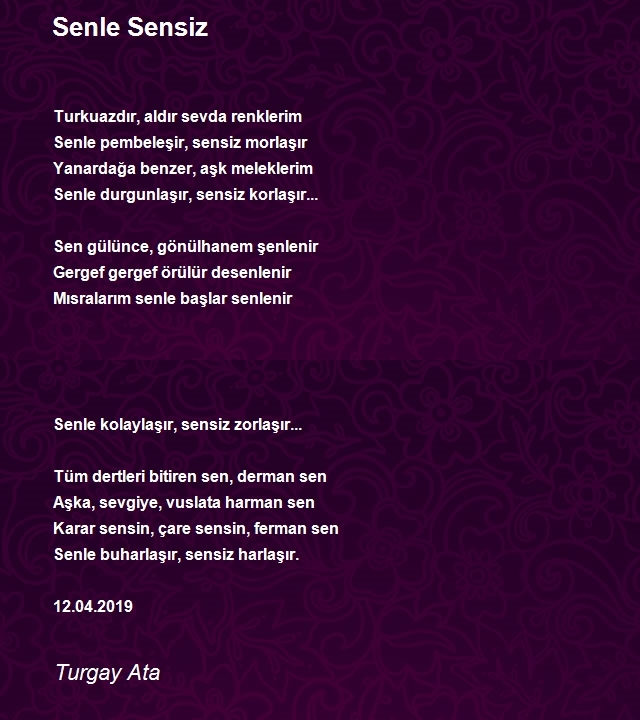 Senle Sensiz

Turkuazdır, aldır sevda renklerim
Senle pembeleşir, sensiz morlaşır
Yanardağa benzer, aşk meleklerim
Senle durgunlaşır, sensiz korlaşır...

Sen gülünce, gönülhanem şenlenir
Gergef gergef örülür desenlenir
Mısralarım senle başlar senlenir

Senle kolaylaşır, sensiz zorlaşır...

Tüm dertleri bitiren sen, derman sen
Aşka, sevgiye, vuslata harman sen
Karar sensin, çare sensin, ferman sen
Senle buharlaşır, sensiz harlaşır.

12.04.2019

Turgay Ata